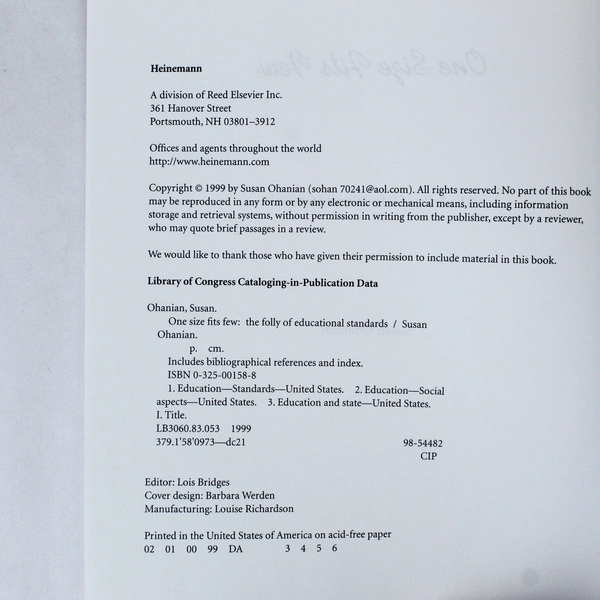 Heinemann

A division of Reed Elsevier Inc.
361 Hanover Street
Portsmouth, NH 03801–3912

Offices and agents throughout the world
http://www.heinemann.com

Copyright © 1999 by Susan Ohanian (sohan 70241@aol.com). All rights reserved. No part of this book may be reproduced in any form or by any electronic or mechanical means, including information storage and retrieval systems, without permission in writing from the publisher, except by a reviewer, who may quote brief passages in a review.

We would like to thank those who have given their permission to include material in this book.

Library of Congress Cataloging-in-Publication Data

Ohanian, Susan.
One size fits few: the folly of educational standards / Susan Ohanian.
p. cm.
Includes bibliographical references and index.
ISBN 0-325-00158-8
1. Education—Standards—United States. 2. Education—Social aspects—United States. 3. Education and state—United States.
I. Title.
LB3060.83.053 1999
379.1'58'0973—dc21 98-54482
CIP

Editor: Lois Bridges
Cover design: Barbara Werden
Manufacturing: Louise Richardson

Printed in the United States of America on acid-free paper
02 01 00 99 DA 3 4 5 6